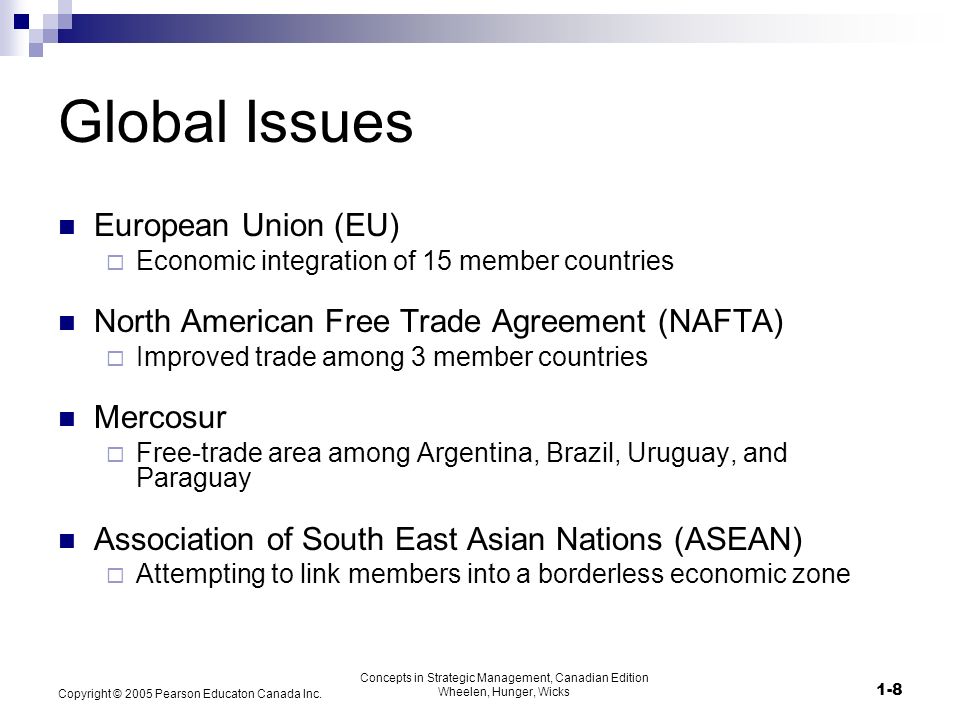 Global Issues

European Union (EU)
Economic integration of 15 member countries

North American Free Trade Agreement (NAFTA)
Improved trade among 3 member countries

Mercosur
Free-trade area among Argentina, Brazil, Uruguay, and Paraguay

Association of South East Asian Nations (ASEAN)
Attempting to link members into a borderless economic zone

Copyright © 2005 Pearson Educaton Canada Inc.

Concepts in Strategic Management, Canadian Edition
Wheelen, Hunger, Wicks

1-8